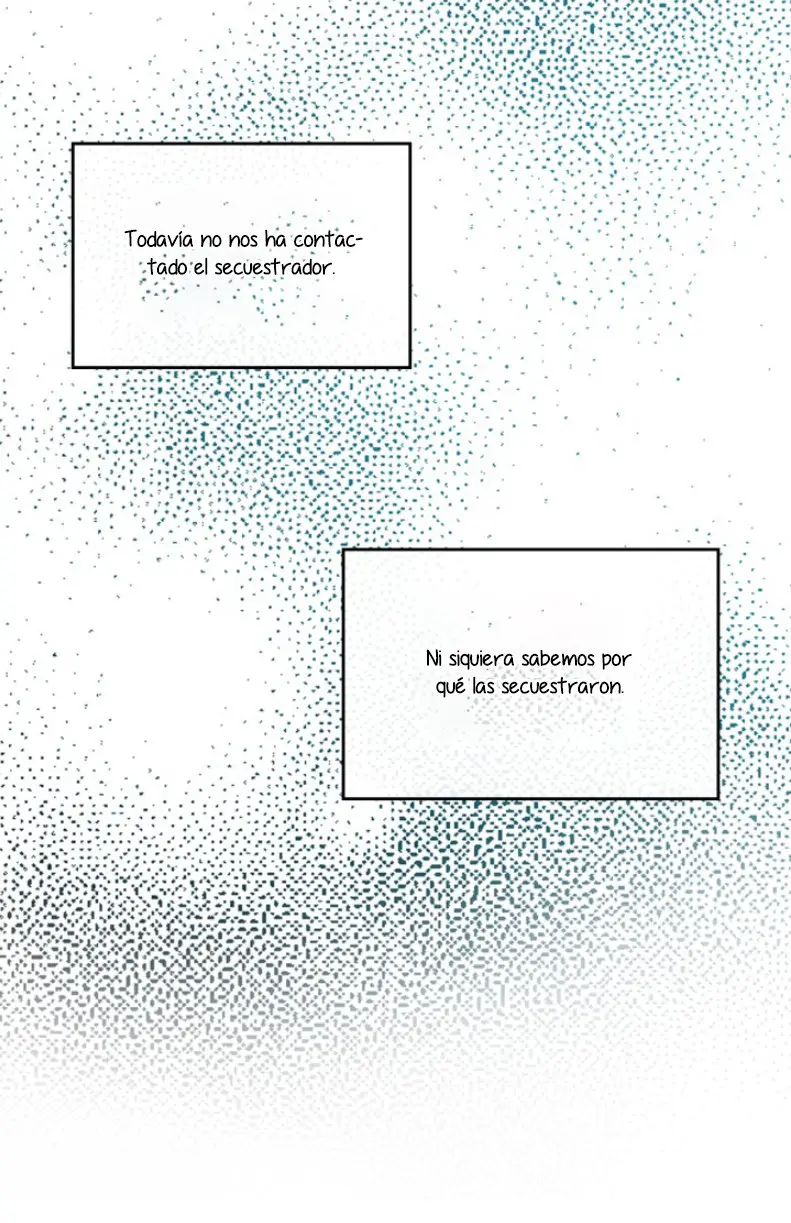 Todavía no nos ha contactado el secuestrador.

Ni siquiera sabemos por qué las secuestraron.